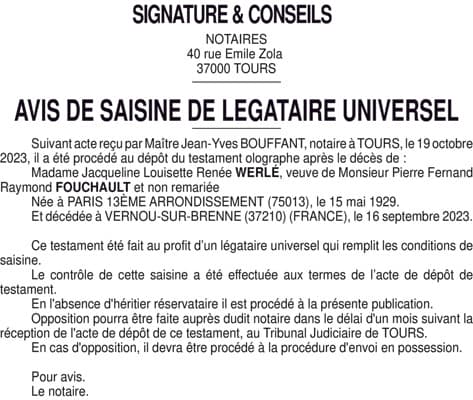 SIGNATURE & CONSEILS

NOTAIRES
40 rue Emile Zola
37000 TOURS

AVIS DE SAISINE DE LEGATAIRE UNIVERSEL

Suivant acte reçu par Maître Jean-Yves BOUFFANT, notaire à TOURS, le 19 octobre 2023, il a été procédé au dépôt du testament olographe après le décès de :

Madame Jacqueline Louisette Renée WERLÉ, veuve de Monsieur Pierre Fernand Raymond FOUCHAULT et non remariée

Née à PARIS 13ÈME ARRONDISSEMENT (75013), le 15 mai 1929.

Et décédée à VERNOU-SUR-BRENNE (37210) (FRANCE), le 16 septembre 2023.

Ce testament été fait au profit d'un légataire universel qui remplit les conditions de saisine.

Le contrôle de cette saisine a été effectuée aux termes de l'acte de dépôt de testament.

En l'absence d'héritier réservataire il est procédé à la présente publication.

Opposition pourra être faite auprès dudit notaire dans le délai d'un mois suivant la réception de l'acte de dépôt de ce testament, au Tribunal Judiciaire de TOURS.

En cas d'opposition, il devra être procédé à la procédure d'envoi en possession.

Pour avis.
Le notaire.